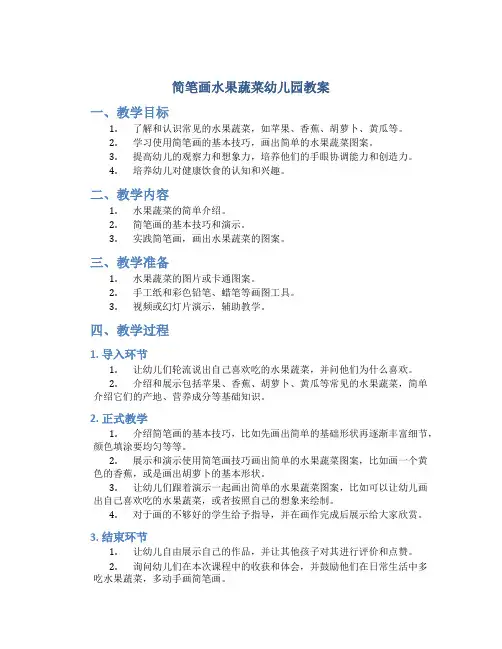 简笔画水果蔬菜幼儿园教案

一、教学目标

1. 了解和认识常见的水果蔬菜，如苹果、香蕉、胡萝卜、黄瓜等。
2. 学习使用简笔画的基本技巧，画出简单的水果蔬菜图案。
3. 提高幼儿的观察力和想象力，培养他们的手眼协调能力和创造力。
4. 培养幼儿对健康饮食的认知和兴趣。

二、教学内容

1. 水果蔬菜的简单介绍。
2. 简笔画的基本技巧和演示。
3. 实践简笔画，画出水果蔬菜的图案。

三、教学准备

1. 水果蔬菜的图片或卡通图案。
2. 手工纸和彩色铅笔、蜡笔等画图工具。
3. 视频或幻灯片演示，辅助教学。

四、教学过程

1. 导入环节

1. 让幼儿们轮流说出自己喜欢吃的水果蔬菜，并问他们为什么喜欢。
2. 介绍和展示包括苹果、香蕉、胡萝卜、黄瓜等常见的水果蔬菜，简单介绍它们的产地、营养成分等基础知识。

2. 正式教学

1. 介绍简笔画的基本技巧，比如先画出简单的基础形状再逐渐丰富细节，颜色填涂要均匀等等。
2. 展示和演示使用简笔画技巧画出简单的水果蔬菜图案，比如画一个黄色的香蕉，或是画出胡萝卜的基本形状。
3. 让幼儿们跟着演示一起画出简单的水果蔬菜图案，比如可以让幼儿画出自己喜欢吃的水果蔬菜，或者按照自己的想象来绘制。
4. 对于画的不够好的学生给予指导，并在画作完成后展示给大家欣赏。

3. 结束环节

1. 让幼儿自由展示自己的作品，并让其他孩子对其进行评价和点赞。
2. 询问幼儿们在本次课程中的收获和体会，并鼓励他们在日常生活中多吃水果蔬菜，多动手画简笔画。